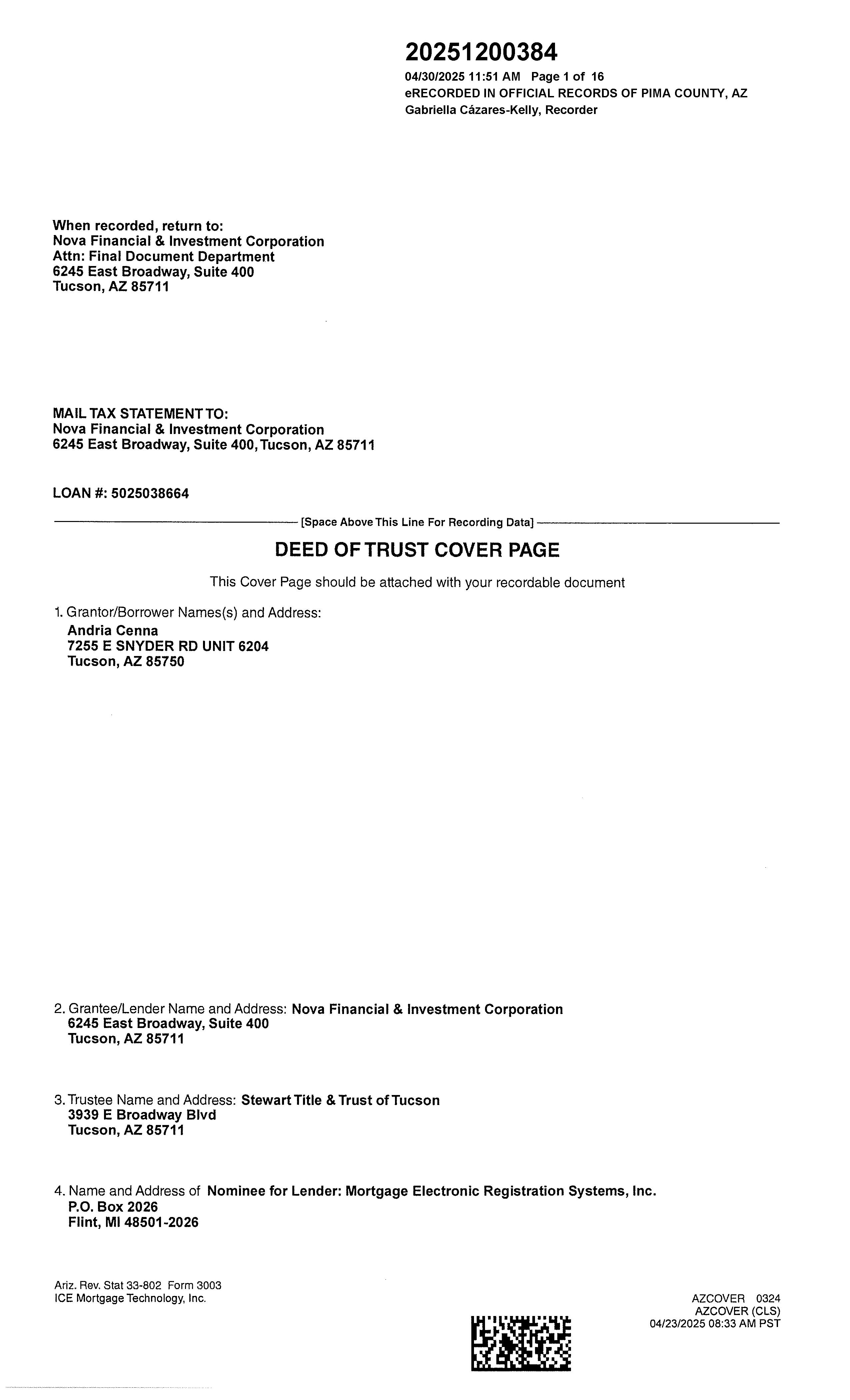 20251200384
04/30/2025 11:51 AM Page 1 of 16
eRECORDED IN OFFICIAL RECORDS OF PIMA COUNTY, AZ
Gabriella Cázares-Kelly, Recorder

When recorded, return to:
Nova Financial & Investment Corporation
Attn: Final Document Department
6245 East Broadway, Suite 400
Tucson, AZ 85711

MAIL TAX STATEMENT TO:
Nova Financial & Investment Corporation
6245 East Broadway, Suite 400, Tucson, AZ 85711

LOAN #: 5025038664

[Space Above This Line For Recording Data]

DEED OF TRUST COVER PAGE

This Cover Page should be attached with your recordable document

1. Grantor/Borrower Names(s) and Address:
Andria Cenna
7255 E SNYDER RD UNIT 6204
Tucson, AZ 85750

2. Grantee/Lender Name and Address: Nova Financial & Investment Corporation
6245 East Broadway, Suite 400
Tucson, AZ 85711

3. Trustee Name and Address: Stewart Title & Trust of Tucson
3939 E Broadway Blvd
Tucson, AZ 85711

4. Name and Address of Nominee for Lender: Mortgage Electronic Registration Systems, Inc.
P.O. Box 2026
Flint, MI 48501-2026

Ariz. Rev. Stat 33-802 Form 3003
ICE Mortgage Technology, Inc.

AZCOVER 0324
AZCOVER (CLS)
04/23/2025 08:33 AM PST